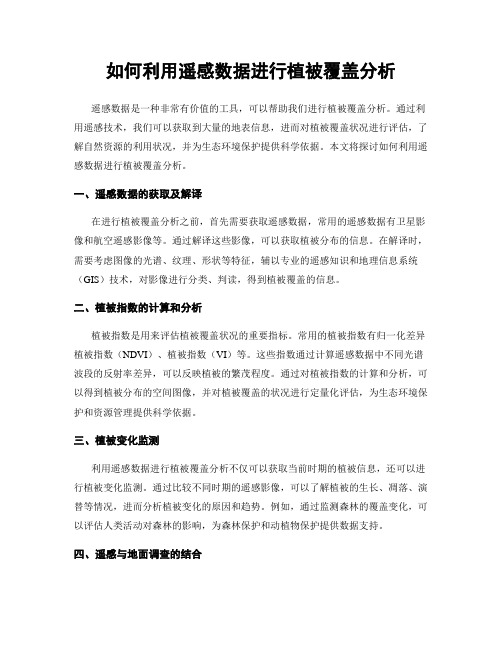 如何利用遥感数据进行植被覆盖分析

遥感数据是一种非常有价值的工具，可以帮助我们进行植被覆盖分析。通过利用遥感技术，我们可以获取到大量的地表信息，进而对植被覆盖状况进行评估，了解自然资源的利用状况，并为生态环境保护提供科学依据。本文将探讨如何利用遥感数据进行植被覆盖分析。

一、遥感数据的获取及解译

在进行植被覆盖分析之前，首先需要获取遥感数据，常用的遥感数据有卫星影像和航空遥感影像等。通过解译这些影像，可以获取植被分布的信息。在解译时，需要考虑图像的光谱、纹理、形状等特征，辅以专业的遥感知识和地理信息系统（GIS）技术，对影像进行分类、判读，得到植被覆盖的信息。

二、植被指数的计算和分析

植被指数是用来评估植被覆盖状况的重要指标。常用的植被指数有归一化差异植被指数（NDVI）、植被指数（VI）等。这些指数通过计算遥感数据中不同光谱波段的反射率差异，可以反映植被的繁茂程度。通过对植被指数的计算和分析，可以得到植被分布的空间图像，并对植被覆盖的状况进行定量化评估，为生态环境保护和资源管理提供科学依据。

三、植被变化监测

利用遥感数据进行植被覆盖分析不仅可以获取当前时期的植被信息，还可以进行植被变化监测。通过比较不同时期的遥感影像，可以了解植被的生长、凋落、演替等情况，进而分析植被变化的原因和趋势。例如，通过监测森林的覆盖变化，可以评估人类活动对森林的影响，为森林保护和动植物保护提供数据支持。

四、遥感与地面调查的结合